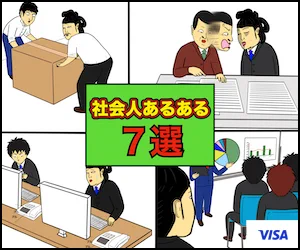 社会人あるある
7選

VISA